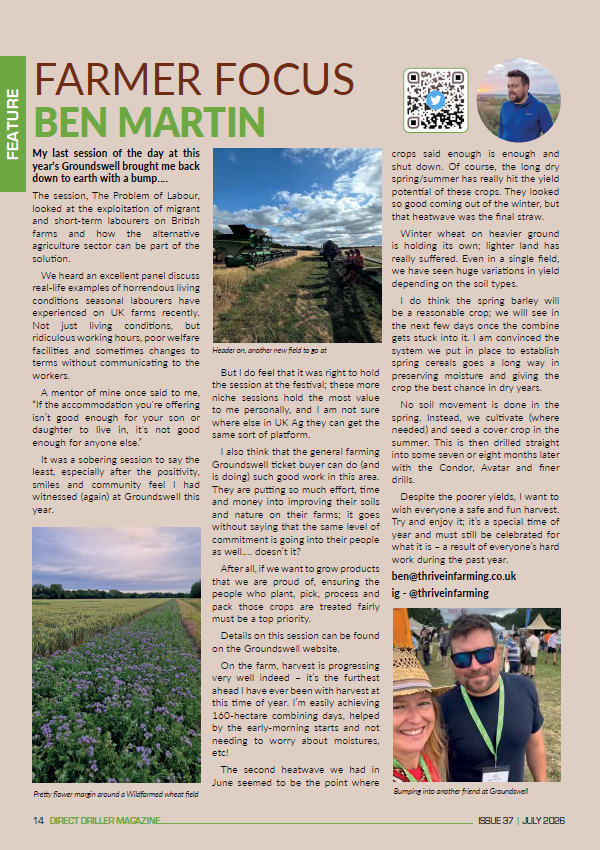 FEATURE

FARMER FOCUS
BEN MARTIN

My last session of the day at this year's Groundswell brought me back down to earth with a bump….

The session, The Problem of Labour, looked at the exploitation of migrant and short-term labourers on British farms and how the alternative agriculture sector can be part of the solution.

We heard an excellent panel discuss real-life examples of horrendous living conditions seasonal labourers have experienced on UK farms recently. Not just living conditions, but ridiculous working hours, poor welfare facilities and sometimes changes to terms without communicating to the workers.

A mentor of mine once said to me, "If the accommodation you're offering isn't good enough for your son or daughter to live in, it's not good enough for anyone else."

It was a sobering session to say the least, especially after the positivity, smiles and community feel I had witnessed (again) at Groundswell this year.

Pretty flower margin around a Wildfarmed wheat field

Header on, another new field to go at

But I do feel that it was right to hold the session at the festival; these more niche sessions hold the most value to me personally, and I am not sure where else in UK Ag they can get the same sort of platform.

I also think that the general farming Groundswell ticket buyer can do (and is doing) such good work in this area. They are putting so much effort, time and money into improving their soils and nature on their farms; it goes without saying that the same level of commitment is going into their people as well…. doesn't it?

After all, if we want to grow products that we are proud of, ensuring the people who plant, pick, process and pack those crops are treated fairly must be a top priority.

Details on this session can be found on the Groundswell website.

On the farm, harvest is progressing very well indeed – it's the furthest ahead I have ever been with harvest at this time of year. I'm easily achieving 160-hectare combining days, helped by the early-morning starts and not needing to worry about moistures, etc!

The second heatwave we had in June seemed to be the point where crops said enough is enough and shut down. Of course, the long dry spring/summer has really hit the yield potential of these crops. They looked so good coming out of the winter, but that heatwave was the final straw.

Winter wheat on heavier ground is holding its own; lighter land has really suffered. Even in a single field, we have seen huge variations in yield depending on the soil types.

I do think the spring barley will be a reasonable crop; we will see in the next few days once the combine gets stuck into it. I am convinced the system we put in place to establish spring cereals goes a long way in preserving moisture and giving the crop the best chance in dry years.

No soil movement is done in the spring. Instead, we cultivate (where needed) and seed a cover crop in the summer. This is then drilled straight into some seven or eight months later with the Condor, Avatar and finer drills.

Despite the poorer yields, I want to wish everyone a safe and fun harvest. Try and enjoy it; it's a special time of year and must still be celebrated for what it is – a result of everyone's hard work during the past year.

ben@thriveinfarming.co.uk
ig - @thriveinfarming

Bumping into another friend at Groundswell

14 DIRECT DRILLER MAGAZINE ISSUE 37 | JULY 2026